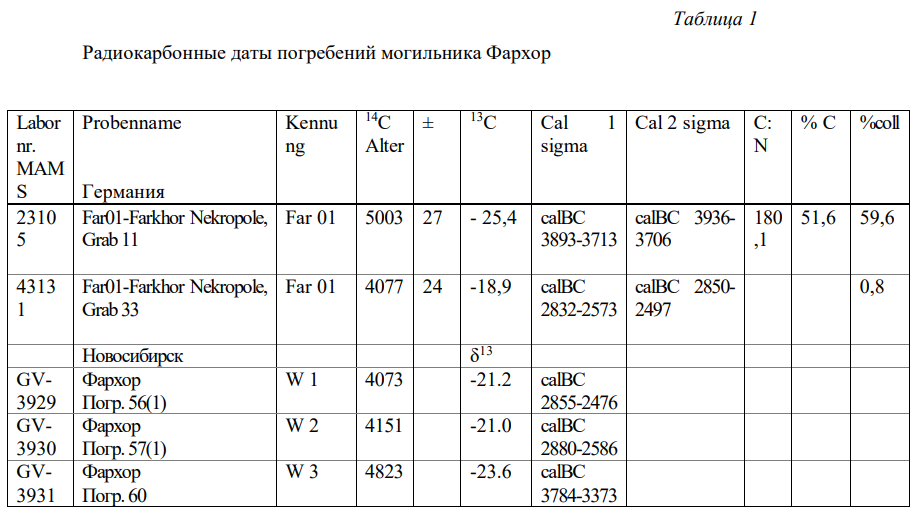 Таблица 1

Радиокарбонные даты погребений могильника Фархор

| Labor nr. MAMS | Probenname Германия | Kennung | $^{14}C$ Alter | ± | $^{13}C$ | Cal 1 sigma | Cal 2 sigma | C: N | % C | %coll |
|---|---|---|---|---|---|---|---|---|---|---|
| 23105 | Far01-Farkhor Nekropole, Grab 11 | Far 01 | 5003 | 27 | - 25,4 | calBC 3893-3713 | calBC 3936-3706 | 180,1 | 51,6 | 59,6 |
| 43131 | Far01-Farkhor Nekropole, Grab 33 | Far 01 | 4077 | 24 | -18,9 | calBC 2832-2573 | calBC 2850-2497 | | | 0,8 |
| | Новосибирск | | | | $\delta^{13}$ | | | | | |
| GV-3929 | Фархор Погр. 56(1) | W 1 | 4073 | | -21.2 | calBC 2855-2476 | | | | |
| GV-3930 | Фархор Погр. 57(1) | W 2 | 4151 | | -21.0 | calBC 2880-2586 | | | | |
| GV-3931 | Фархор Погр. 60 | W 3 | 4823 | | -23.6 | calBC 3784-3373 | | | | |